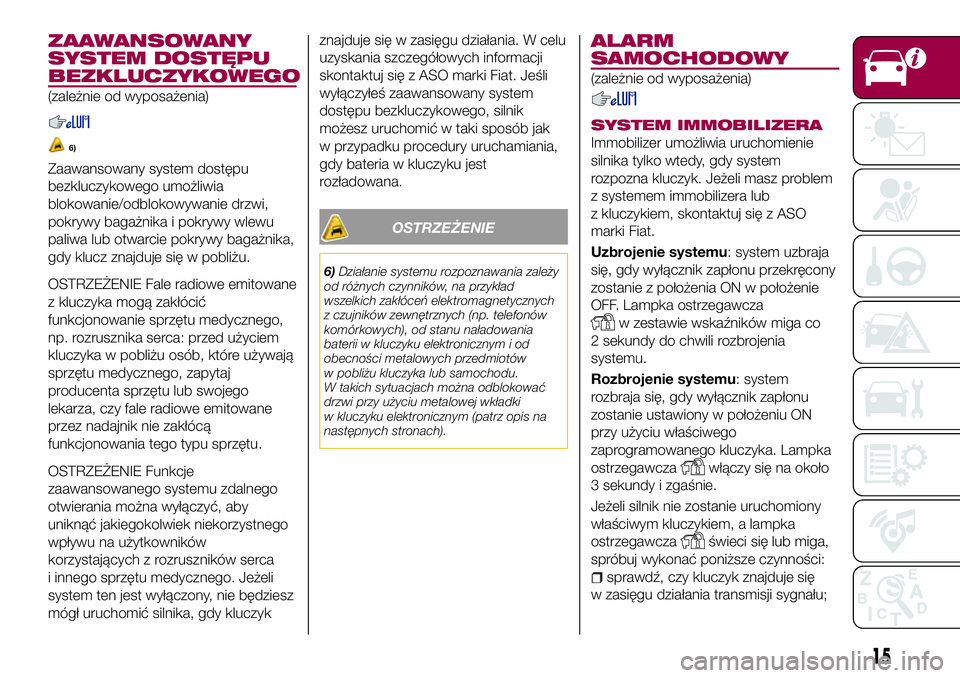 ZAAWANSOWANY SYSTEM DOSTĘPU BEZKLUCZYKOWEGO
(zależnie od wyposażenia)

6)

Zaawansowany system dostępu bezkluczykowego umożliwia blokowanie/odblokowywanie drzwi, pokrywy bagażnika i pokrywy wlewu paliwa lub otwarcie pokrywy bagażnika, gdy klucz znajduje się w pobliżu.

OSTRZEŻENIE Fale radiowe emitowane z kluczyka mogą zakłócić funkcjonowanie sprzętu medycznego, np. rozrusznika serca: przed użyciem kluczyka w pobliżu osób, które używają sprzętu medycznego, zapytaj producenta sprzętu lub swojego lekarza, czy fale radiowe emitowane przez nadajnik nie zakłócą funkcjonowania tego typu sprzętu.

OSTRZEŻENIE Funkcje zaawansowanego systemu zdalnego otwierania można wyłączyć, aby uniknąć jakiegokolwiek niekorzystnego wpływu na użytkowników korzystających z rozruszników serca i innego sprzętu medycznego. Jeżeli system ten jest wyłączony, nie będziesz mógł uruchomić silnika, gdy kluczyk znajduje się w zasięgu działania. W celu uzyskania szczegółowych informacji skontaktuj się z ASO marki Fiat. Jeśli wyłączyłeś zaawansowany system dostępu bezkluczykowego, silnik możesz uruchomić w taki sposób jak w przypadku procedury uruchamiania, gdy bateria w kluczyku jest rozładowana.

OSTRZEŻENIE

6) Działanie systemu rozpoznawania zależy od różnych czynników, na przykład wszelkich zakłóceń elektromagnetycznych z czujników zewnętrznych (np. telefonów komórkowych), od stanu naładowania baterii w kluczyku elektronicznym i od obecności metalowych przedmiotów w pobliżu kluczyka lub samochodu. W takich sytuacjach można odblokować drzwi przy użyciu metalowej wkładki w kluczyku elektronicznym (patrz opis na następnych stronach).

ALARM SAMOCHODOWY
(zależnie od wyposażenia)

SYSTEM IMMOBILIZERA
Immobilizer umożliwia uruchomienie silnika tylko wtedy, gdy system rozpozna kluczyk. Jeżeli masz problem z systemem immobilizera lub z kluczykiem, skontaktuj się z ASO marki Fiat.

Uzbrojenie systemu: system uzbraja się, gdy wyłącznik zapłonu przekręcony zostanie z położenia ON w położenie OFF. Lampka ostrzegawcza w zestawie wskaźników miga co 2 sekundy do chwili rozbrojenia systemu.

Rozbrojenie systemu: system rozbraja się, gdy wyłącznik zapłonu zostanie ustawiony w położeniu ON przy użyciu właściwego zaprogramowanego kluczyka. Lampka ostrzegawcza włączy się na około 3 sekundy i zgaśnie.

Jeżeli silnik nie zostanie uruchomiony właściwym kluczykiem, a lampka ostrzegawcza świeci się lub miga, spróbuj wykonać poniższe czynności:
sprawdź, czy kluczyk znajduje się w zasięgu działania transmisji sygnału;

15

carmanualsonline.info